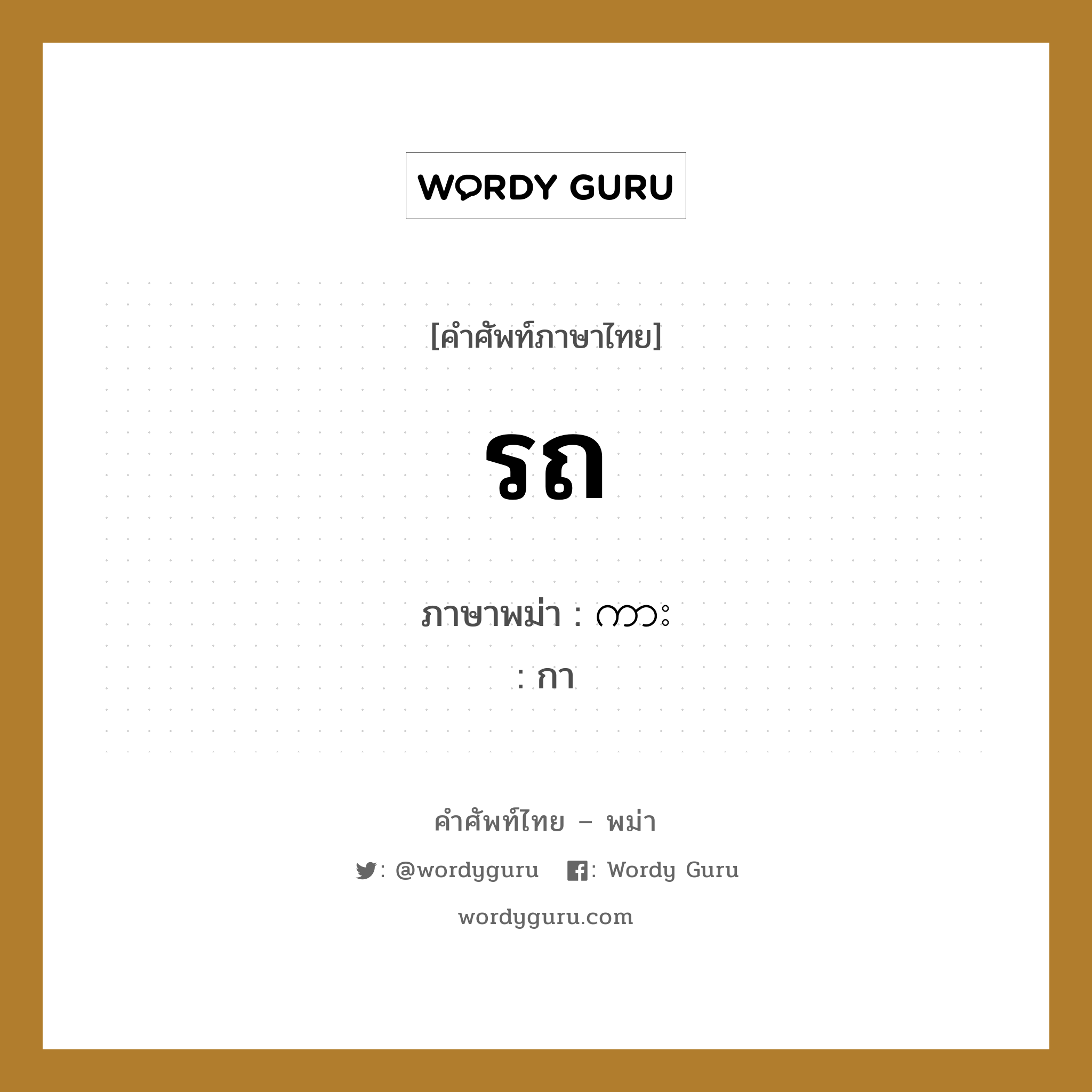 WORDY GURU

[คำศัพท์ภาษาไทย]

รถ

ภาษาพม่า : ကား

: กา

คำศัพท์ไทย – พม่า

: @wordyguru : Wordy Guru

wordyguru.com